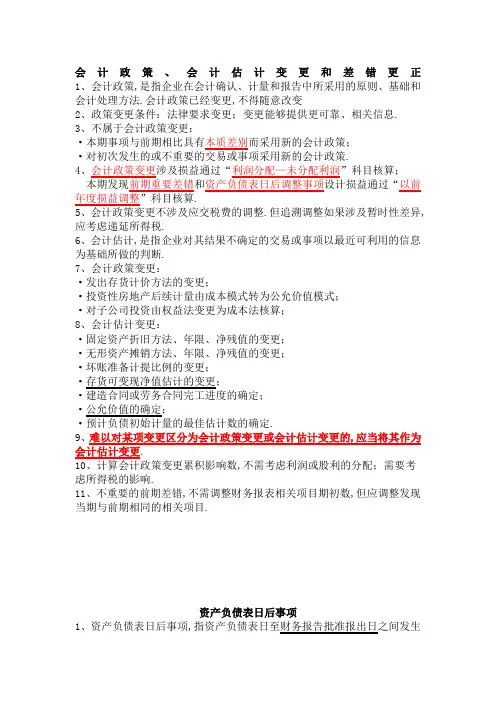 会计政策、会计估计变更和差错更正
1、会计政策，是指企业在会计确认、计量和报告中所采用的原则、基础和会计处理方法.会计政策已经变更，不得随意改变
2、政策变更条件：法律要求变更；变更能够提供更可靠、相关信息.
3、不属于会计政策变更：
·本期事项与前期相比具有本质差别而采用新的会计政策；
·对初次发生的或不重要的交易或事项采用新的会计政策.
4、会计政策变更涉及损益通过“利润分配—未分配利润”科目核算；
本期发现前期重要差错和资产负债表日后调整事项设计损益通过“以前年度损益调整”科目核算.
5、会计政策变更不涉及应交税费的调整.但追溯调整如果涉及暂时性差异，应考虑递延所得税.
6、会计估计，是指企业对其结果不确定的交易或事项以最近可利用的信息为基础所做的判断.
7、会计政策变更：
·发出存货计价方法的变更；
·投资性房地产后续计量由成本模式转为公允价值模式；
·对子公司投资由权益法变更为成本法核算；
8、会计估计变更：
·固定资产折旧方法、年限、净残值的变更；
·无形资产摊销方法、年限、净残值的变更；
·坏账准备计提比例的变更；
·存货可变现净值估计的变更；
·建造合同或劳务合同完工进度的确定；
·公允价值的确定；
·预计负债初始计量的最佳估计数的确定.
9、难以对某项变更区分为会计政策变更或会计估计变更的，应当将其作为会计估计变更.
10、计算会计政策变更累积影响数，不需考虑利润或股利的分配；需要考虑所得税的影响.
11、不重要的前期差错，不需调整财务报表相关项目期初数，但应调整发现当期与前期相同的相关项目.

资产负债表日后事项
1、资产负债表日后事项，指资产负债表日至财务报告批准报出日之间发生